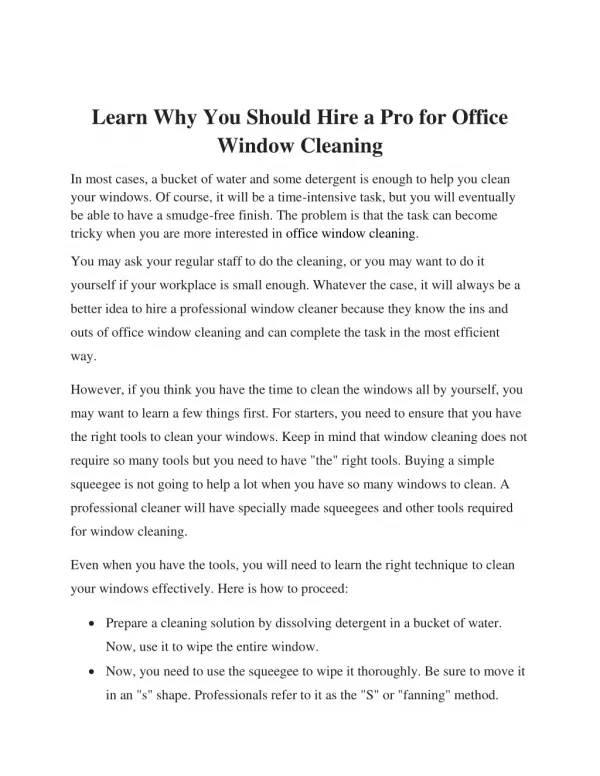 Learn Why You Should Hire a Pro for Office Window Cleaning

In most cases, a bucket of water and some detergent is enough to help you clean your windows. Of course, it will be a time-intensive task, but you will eventually be able to have a smudge-free finish. The problem is that the task can become tricky when you are more interested in office window cleaning.

You may ask your regular staff to do the cleaning, or you may want to do it yourself if your workplace is small enough. Whatever the case, it will always be a better idea to hire a professional window cleaner because they know the ins and outs of office window cleaning and can complete the task in the most efficient way.

However, if you think you have the time to clean the windows all by yourself, you may want to learn a few things first. For starters, you need to ensure that you have the right tools to clean your windows. Keep in mind that window cleaning does not require so many tools but you need to have "the" right tools. Buying a simple squeegee is not going to help a lot when you have so many windows to clean. A professional cleaner will have specially made squeegees and other tools required for window cleaning.

Even when you have the tools, you will need to learn the right technique to clean your windows effectively. Here is how to proceed:

• Prepare a cleaning solution by dissolving detergent in a bucket of water. Now, use it to wipe the entire window.
• Now, you need to use the squeegee to wipe it thoroughly. Be sure to move it in an "s" shape. Professionals refer to it as the "S" or "fanning" method.